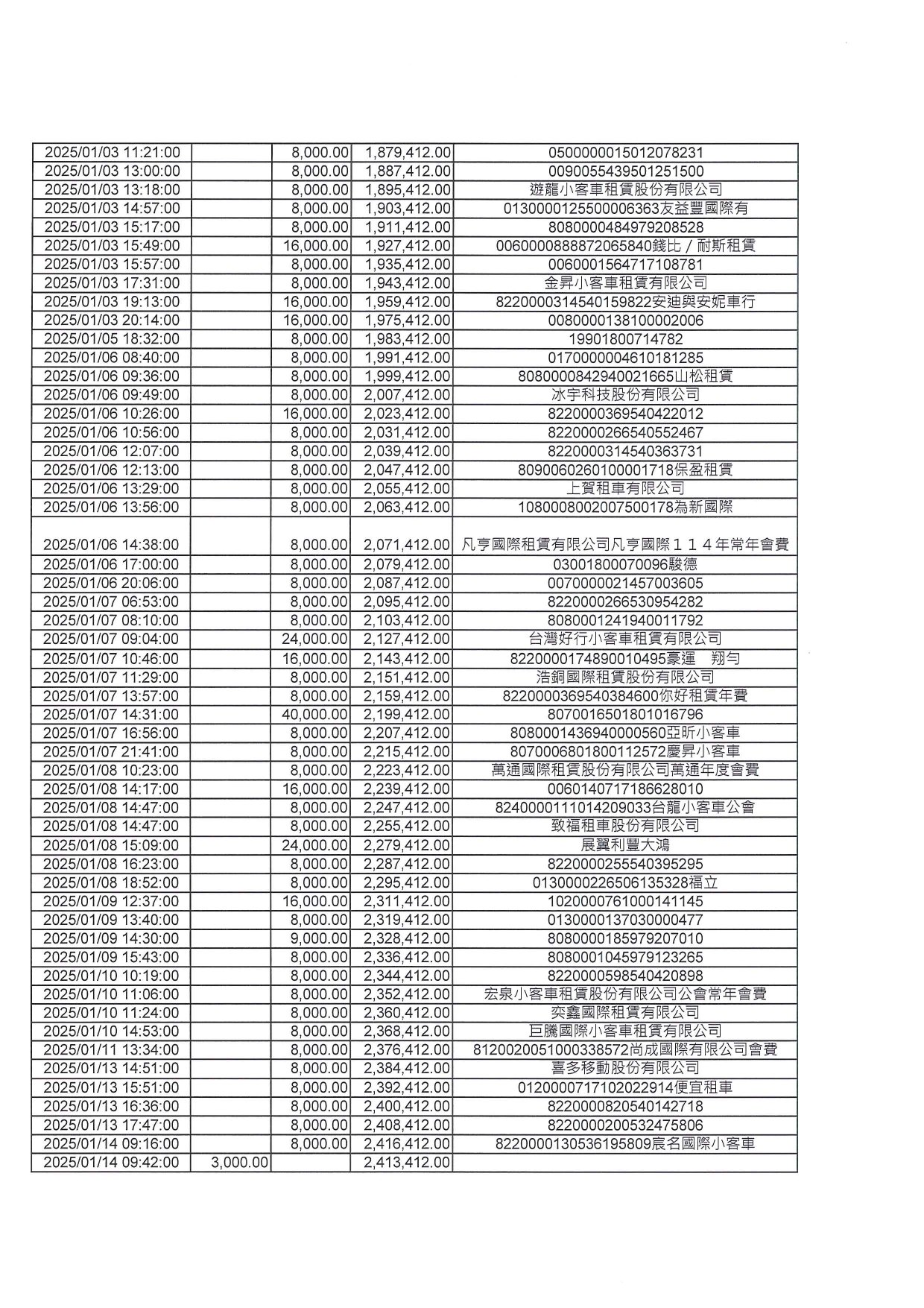 | | | | | |
|---|---|---|---|---|
| 2025/01/03 11:21:00 | | 8,000.00 | 1,879,412.00 | 0500000015012078231 |
| 2025/01/03 13:00:00 | | 8,000.00 | 1,887,412.00 | 0090055439501251500 |
| 2025/01/03 13:18:00 | | 8,000.00 | 1,895,412.00 | 遊龍小客車租賃股份有限公司 |
| 2025/01/03 14:57:00 | | 8,000.00 | 1,903,412.00 | 0130000125500006363友益豐國際有 |
| 2025/01/03 15:17:00 | | 8,000.00 | 1,911,412.00 | 8080000484979208528 |
| 2025/01/03 15:49:00 | | 16,000.00 | 1,927,412.00 | 0060000888872065840錢比／耐斯租賃 |
| 2025/01/03 15:57:00 | | 8,000.00 | 1,935,412.00 | 0060001564717108781 |
| 2025/01/03 17:31:00 | | 8,000.00 | 1,943,412.00 | 金昇小客車租賃有限公司 |
| 2025/01/03 19:13:00 | | 16,000.00 | 1,959,412.00 | 8220000314540159822安迪與安妮車行 |
| 2025/01/03 20:14:00 | | 16,000.00 | 1,975,412.00 | 0080000138100002006 |
| 2025/01/05 18:32:00 | | 8,000.00 | 1,983,412.00 | 19901800714782 |
| 2025/01/06 08:40:00 | | 8,000.00 | 1,991,412.00 | 0170000004610181285 |
| 2025/01/06 09:36:00 | | 8,000.00 | 1,999,412.00 | 8080000842940021665山松租賃 |
| 2025/01/06 09:49:00 | | 8,000.00 | 2,007,412.00 | 冰宇科技股份有限公司 |
| 2025/01/06 10:26:00 | | 16,000.00 | 2,023,412.00 | 8220000369540422012 |
| 2025/01/06 10:56:00 | | 8,000.00 | 2,031,412.00 | 8220000266540552467 |
| 2025/01/06 12:07:00 | | 8,000.00 | 2,039,412.00 | 8220000314540363731 |
| 2025/01/06 12:13:00 | | 8,000.00 | 2,047,412.00 | 8090060260100001718保盈租賃 |
| 2025/01/06 13:29:00 | | 8,000.00 | 2,055,412.00 | 上賀租車有限公司 |
| 2025/01/06 13:56:00 | | 8,000.00 | 2,063,412.00 | 1080008002007500178為新國際 |
| 2025/01/06 14:38:00 | | 8,000.00 | 2,071,412.00 | 凡亨國際租賃有限公司凡亨國際１１４年常年會費 |
| 2025/01/06 17:00:00 | | 8,000.00 | 2,079,412.00 | 03001800070096駿德 |
| 2025/01/06 20:06:00 | | 8,000.00 | 2,087,412.00 | 0070000021457003605 |
| 2025/01/07 06:53:00 | | 8,000.00 | 2,095,412.00 | 8220000266530954282 |
| 2025/01/07 08:10:00 | | 8,000.00 | 2,103,412.00 | 8080001241940011792 |
| 2025/01/07 09:04:00 | | 24,000.00 | 2,127,412.00 | 台灣好行小客車租賃有限公司 |
| 2025/01/07 10:46:00 | | 16,000.00 | 2,143,412.00 | 8220000174890010495豪運　翔勻 |
| 2025/01/07 11:29:00 | | 8,000.00 | 2,151,412.00 | 浩銅國際租賃股份有限公司 |
| 2025/01/07 13:57:00 | | 8,000.00 | 2,159,412.00 | 8220000369540384600你好租賃年費 |
| 2025/01/07 14:31:00 | | 40,000.00 | 2,199,412.00 | 8070016501801016796 |
| 2025/01/07 16:56:00 | | 8,000.00 | 2,207,412.00 | 8080001436940000560亞昕小客車 |
| 2025/01/07 21:41:00 | | 8,000.00 | 2,215,412.00 | 8070006801800112572慶昇小客車 |
| 2025/01/08 10:23:00 | | 8,000.00 | 2,223,412.00 | 萬通國際租賃股份有限公司萬通年度會費 |
| 2025/01/08 14:17:00 | | 16,000.00 | 2,239,412.00 | 0060140717186628010 |
| 2025/01/08 14:47:00 | | 8,000.00 | 2,247,412.00 | 8240000111014209033台龍小客車公會 |
| 2025/01/08 14:47:00 | | 8,000.00 | 2,255,412.00 | 致福租車股份有限公司 |
| 2025/01/08 15:09:00 | | 24,000.00 | 2,279,412.00 | 展翼利豐大鴻 |
| 2025/01/08 16:23:00 | | 8,000.00 | 2,287,412.00 | 8220000255540395295 |
| 2025/01/08 18:52:00 | | 8,000.00 | 2,295,412.00 | 0130000226506135328福立 |
| 2025/01/09 12:37:00 | | 16,000.00 | 2,311,412.00 | 1020000761000141145 |
| 2025/01/09 13:40:00 | | 8,000.00 | 2,319,412.00 | 0130000137030000477 |
| 2025/01/09 14:30:00 | | 9,000.00 | 2,328,412.00 | 8080000185979207010 |
| 2025/01/09 15:43:00 | | 8,000.00 | 2,336,412.00 | 8080001045979123265 |
| 2025/01/10 10:19:00 | | 8,000.00 | 2,344,412.00 | 8220000598540420898 |
| 2025/01/10 11:06:00 | | 8,000.00 | 2,352,412.00 | 宏泉小客車租賃股份有限公司公會常年會費 |
| 2025/01/10 11:24:00 | | 8,000.00 | 2,360,412.00 | 奕鑫國際租賃有限公司 |
| 2025/01/10 14:53:00 | | 8,000.00 | 2,368,412.00 | 巨騰國際小客車租賃有限公司 |
| 2025/01/11 13:34:00 | | 8,000.00 | 2,376,412.00 | 8120020051000338572尚成國際有限公司會費 |
| 2025/01/13 14:51:00 | | 8,000.00 | 2,384,412.00 | 喜多移動股份有限公司 |
| 2025/01/13 15:51:00 | | 8,000.00 | 2,392,412.00 | 0120000717102022914便宜租車 |
| 2025/01/13 16:36:00 | | 8,000.00 | 2,400,412.00 | 8220000820540142718 |
| 2025/01/13 17:47:00 | | 8,000.00 | 2,408,412.00 | 8220000200532475806 |
| 2025/01/14 09:16:00 | | 8,000.00 | 2,416,412.00 | 8220000130536195809宸名國際小客車 |
| 2025/01/14 09:42:00 | 3,000.00 | | 2,413,412.00 | |